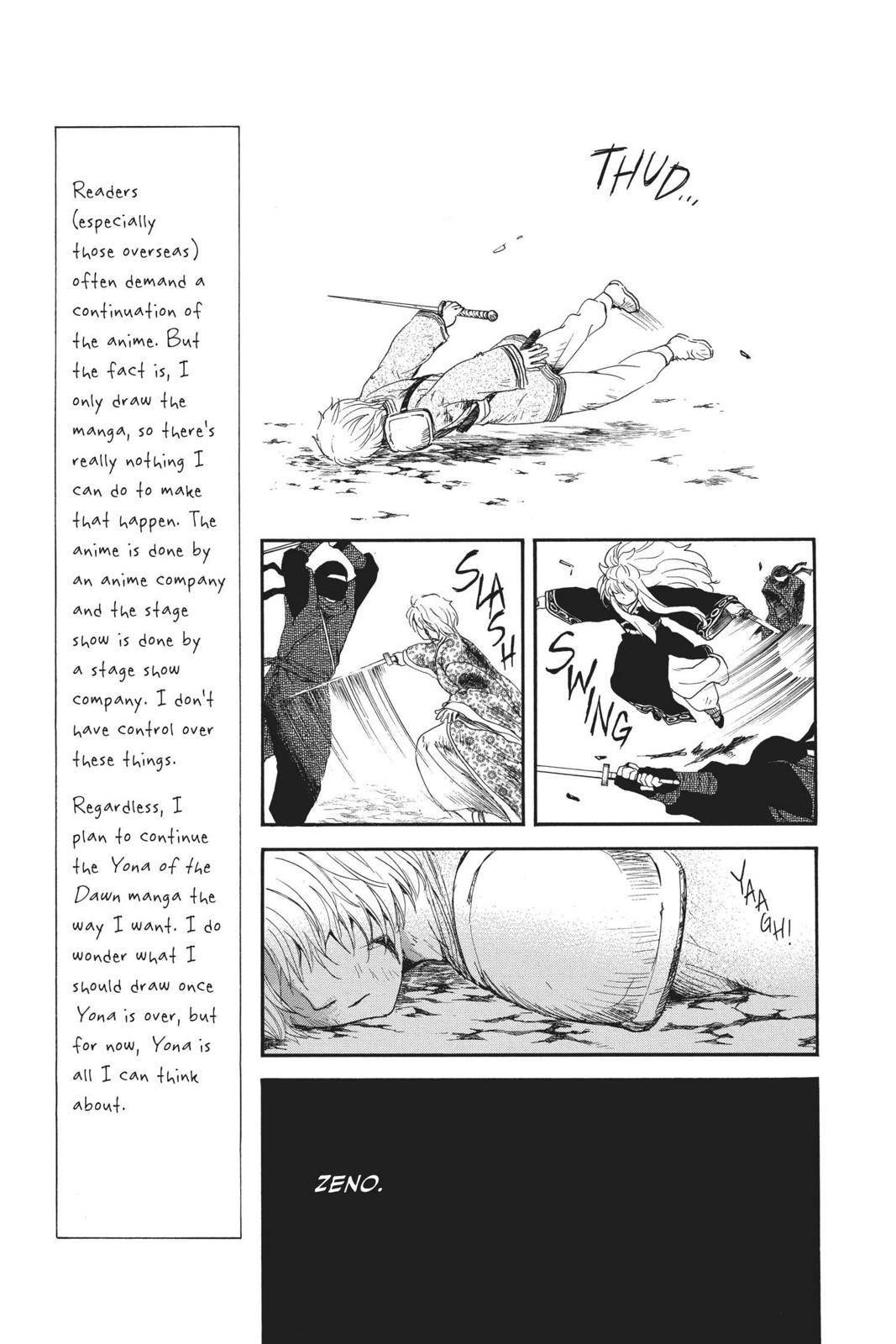 Readers (especially those overseas) often demand a continuation of the anime. But the fact is, I only draw the manga, so there's really nothing I can do to make that happen. The anime is done by an anime company and the stage show is done by a stage show company. I don't have control over these things.

Regardless, I plan to continue the Yona of the Dawn manga the way I want. I do wonder what I should draw once Yona is over, but for now, Yona is all I can think about.

THUD...

SLASH

SWING

YAAGH!

ZENO.